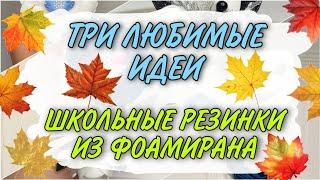 ТРИ ЛЮБИМЫЕ ИДЕИ

ШКОЛЬНЫЕ РЕЗИНКИ ИЗ ФОАМИРАНА